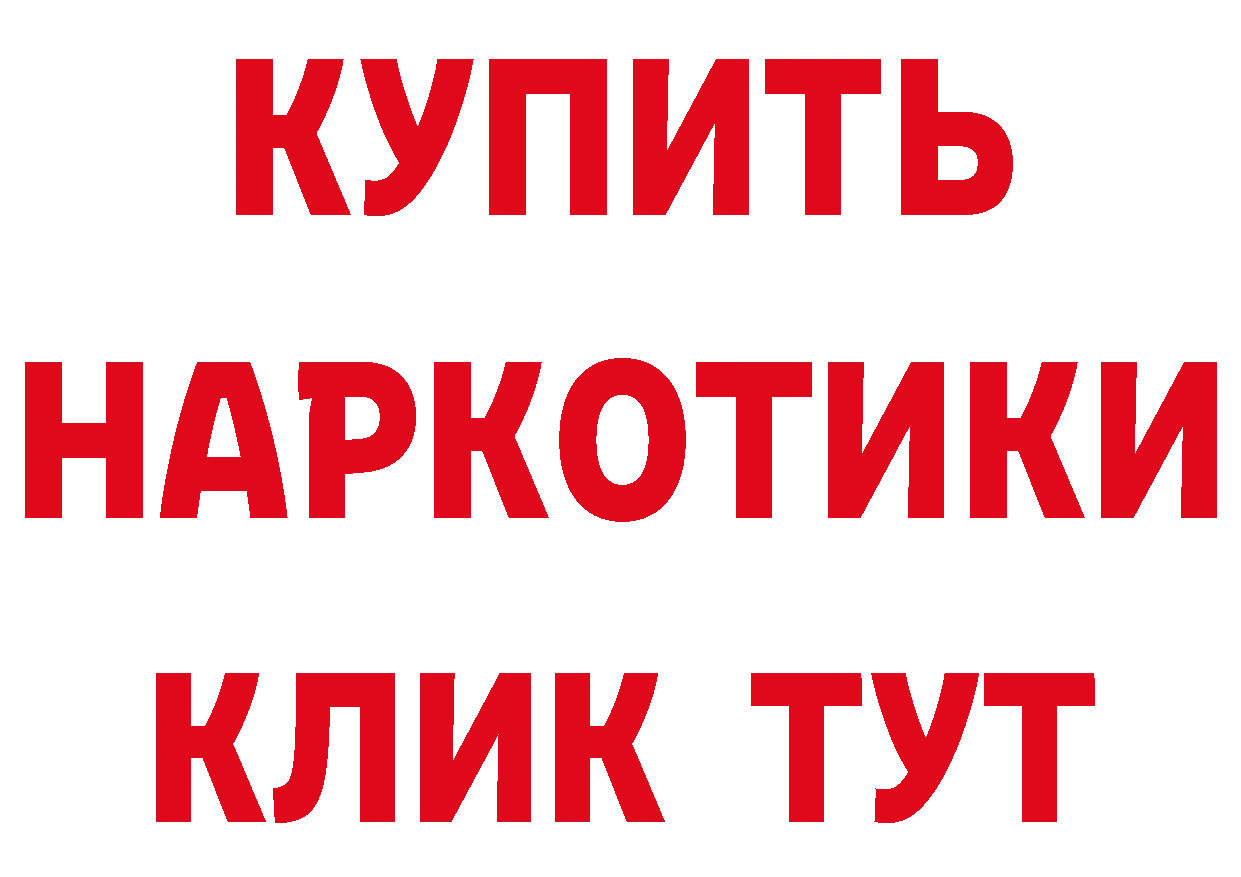 КУПИТЬ
НАРКОТИКИ
КЛИК ТУТ